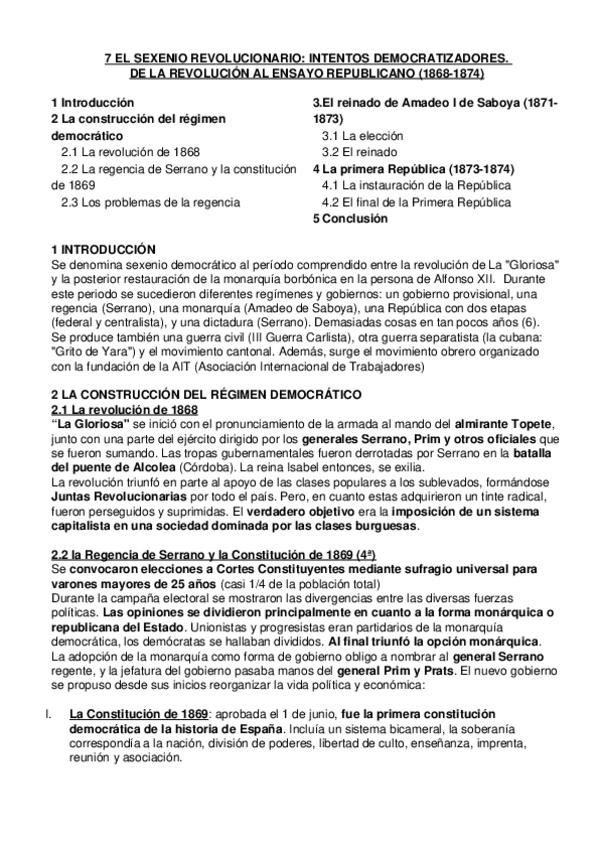 7 EL SEXENIO REVOLUCIONARIO: INTENTOS DEMOCRATIZADORES. DE LA REVOLUCIÓN AL ENSAYO REPUBLICANO (1868-1874)

1 Introducción
2 La construcción del régimen democrático
2.1 La revolución de 1868
2.2 La regencia de Serrano y la constitución de 1869
2.3 Los problemas de la regencia

3.El reinado de Amadeo I de Saboya (1871-1873)
3.1 La elección
3.2 El reinado
4 La primera República (1873-1874)
4.1 La instauración de la República
4.2 El final de la Primera República
5 Conclusión

1 INTRODUCCIÓN
Se denomina sexenio democrático al período comprendido entre la revolución de La "Gloriosa" y la posterior restauración de la monarquía borbónica en la persona de Alfonso XII. Durante este periodo se sucedieron diferentes regímenes y gobiernos: un gobierno provisional, una regencia (Serrano), una monarquía (Amadeo de Saboya), una República con dos etapas (federal y centralista), y una dictadura (Serrano). Demasiadas cosas en tan pocos años (6). Se produce también una guerra civil (III Guerra Carlista), otra guerra separatista (la cubana: "Grito de Yara") y el movimiento cantonal. Además, surge el movimiento obrero organizado con la fundación de la AIT (Asociación Internacional de Trabajadores)

2 LA CONSTRUCCIÓN DEL RÉGIMEN DEMOCRÁTICO
2.1 La revolución de 1868
"La Gloriosa" se inició con el pronunciamiento de la armada al mando del almirante Topete, junto con una parte del ejército dirigido por los generales Serrano, Prim y otros oficiales que se fueron sumando. Las tropas gubernamentales fueron derrotadas por Serrano en la batalla del puente de Alcolea (Córdoba). La reina Isabel entonces, se exilia.
La revolución triunfó en parte al apoyo de las clases populares a los sublevados, formándose Juntas Revolucionarias por todo el país. Pero, en cuanto estas adquirieron un tinte radical, fueron perseguidos y suprimidas. El verdadero objetivo era la imposición de un sistema capitalista en una sociedad dominada por las clases burguesas.

2.2 la Regencia de Serrano y la Constitución de 1869 (4ª)
Se convocaron elecciones a Cortes Constituyentes mediante sufragio universal para varones mayores de 25 años (casi 1/4 de la población total)
Durante la campaña electoral se mostraron las divergencias entre las diversas fuerzas políticas. Las opiniones se dividieron principalmente en cuanto a la forma monárquica o republicana del Estado. Unionistas y progresistas eran partidarios de la monarquía democrática, los demócratas se hallaban divididos. Al final triunfó la opción monárquica.
La adopción de la monarquía como forma de gobierno obligo a nombrar al general Serrano regente, y la jefatura del gobierno pasaba manos del general Prim y Prats. El nuevo gobierno se propuso desde sus inicios reorganizar la vida política y económica:

I. La Constitución de 1869: aprobada el 1 de junio, fue la primera constitución democrática de la historia de España. Incluía un sistema bicameral, la soberanía correspondía a la nación, división de poderes, libertad de culto, enseñanza, imprenta, reunión y asociación.